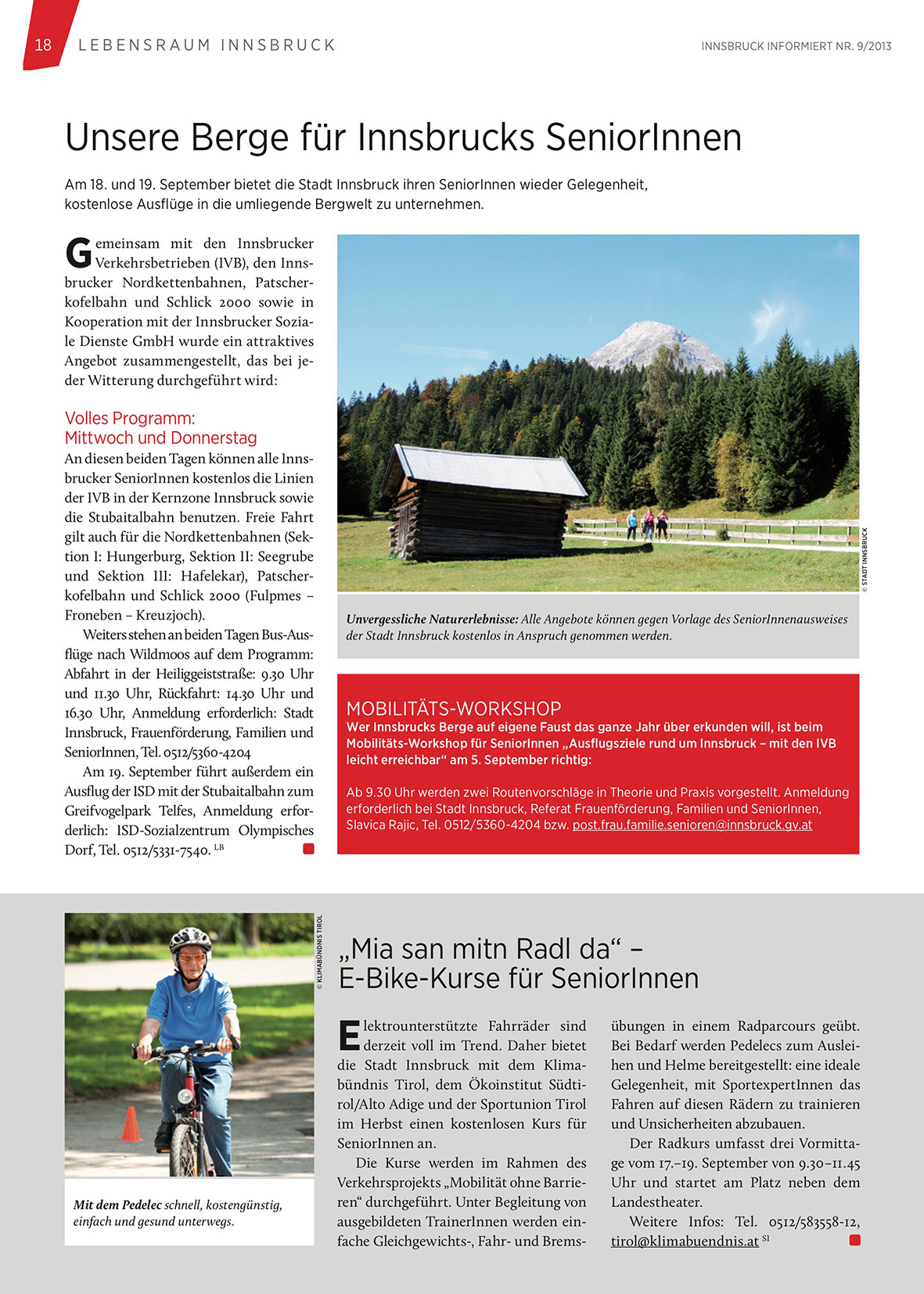 18 LEBENSRAUM INNSBRUCK

INNSBRUCK INFORMIERT NR. 9/2013

Unsere Berge für Innsbrucks SeniorInnen

Am 18. und 19. September bietet die Stadt Innsbruck ihren SeniorInnen wieder Gelegenheit, kostenlose Ausflüge in die umliegende Bergwelt zu unternehmen.

Gemeinsam mit den Innsbrucker Verkehrsbetrieben (IVB), den Innsbrucker Nordkettenbahnen, Patscherkofelbahn und Schlick 2000 sowie in Kooperation mit der Innsbrucker Soziale Dienste GmbH wurde ein attraktives Angebot zusammengestellt, das bei jeder Witterung durchgeführt wird:

Volles Programm: Mittwoch und Donnerstag

An diesen beiden Tagen können alle Innsbrucker SeniorInnen kostenlos die Linien der IVB in der Kernzone Innsbruck sowie die Stubaitalbahn benutzen. Freie Fahrt gilt auch für die Nordkettenbahnen (Sektion I: Hungerburg, Sektion II: Seegrube und Sektion III: Hafelekar), Patscherkofelbahn und Schlick 2000 (Fulpmes – Froneben – Kreuzjoch).

Weiters stehen an beiden Tagen Bus-Ausflüge nach Wildmoos auf dem Programm: Abfahrt in der Heiliggeiststraße: 9.30 Uhr und 11.30 Uhr, Rückfahrt: 14.30 Uhr und 16.30 Uhr, Anmeldung erforderlich: Stadt Innsbruck, Frauenförderung, Familien und SeniorInnen, Tel. 0512/5360-4204

Am 19. September führt außerdem ein Ausflug der ISD mit der Stubaitalbahn zum Greifvogelpark Telfes, Anmeldung erforderlich: ISD-Sozialzentrum Olympisches Dorf, Tel. 0512/5331-7540. LB

© STADT INNSBRUCK

Unvergessliche Naturerlebnisse: Alle Angebote können gegen Vorlage des SeniorInnenausweises der Stadt Innsbruck kostenlos in Anspruch genommen werden.

MOBILITÄTS-WORKSHOP
Wer Innsbrucks Berge auf eigene Faust das ganze Jahr über erkunden will, ist beim Mobilitäts-Workshop für SeniorInnen „Ausflugsziele rund um Innsbruck – mit den IVB leicht erreichbar“ am 5. September richtig:

Ab 9.30 Uhr werden zwei Routenvorschläge in Theorie und Praxis vorgestellt. Anmeldung erforderlich bei Stadt Innsbruck, Referat Frauenförderung, Familien und SeniorInnen, Slavica Rajic, Tel. 0512/5360-4204 bzw. post.frau.familie.senioren@innsbruck.gv.at

© KLIMABÜNDNIS TIROL

Mit dem Pedelec schnell, kostengünstig, einfach und gesund unterwegs.

„Mia san mitn Radl da“ – E-Bike-Kurse für SeniorInnen

Elektrounterstützte Fahrräder sind derzeit voll im Trend. Daher bietet die Stadt Innsbruck mit dem Klimabündnis Tirol, dem Ökoinstitut Südtirol/Alto Adige und der Sportunion Tirol im Herbst einen kostenlosen Kurs für SeniorInnen an.

Die Kurse werden im Rahmen des Verkehrsprojekts „Mobilität ohne Barrieren“ durchgeführt. Unter Begleitung von ausgebildeten TrainerInnen werden einfache Gleichgewichts-, Fahr- und Bremsübungen in einem Radparcours geübt. Bei Bedarf werden Pedelecs zum Ausleihen und Helme bereitgestellt: eine ideale Gelegenheit, mit SportexpertInnen das Fahren auf diesen Rädern zu trainieren und Unsicherheiten abzubauen.

Der Radkurs umfasst drei Vormittage vom 17.–19. September von 9.30–11.45 Uhr und startet am Platz neben dem Landestheater.

Weitere Infos: Tel. 0512/583558-12, tirol@klimabuendnis.at SI